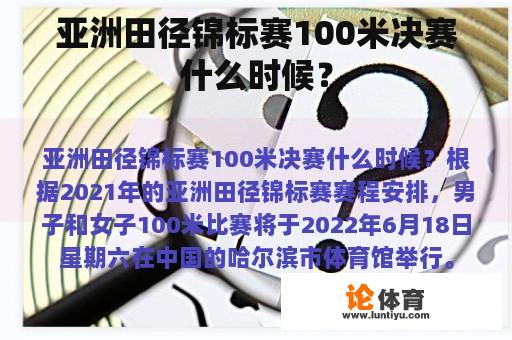 亚洲田径锦标赛100米决赛什么时候？

亚洲田径锦标赛100米决赛什么时候？根据2021年的亚洲田径锦标赛赛程安排，男子和女子100米比赛将于2022年6月18日星期六在中国的哈尔滨市体育馆举行。

论体育
www.luntiyu.com